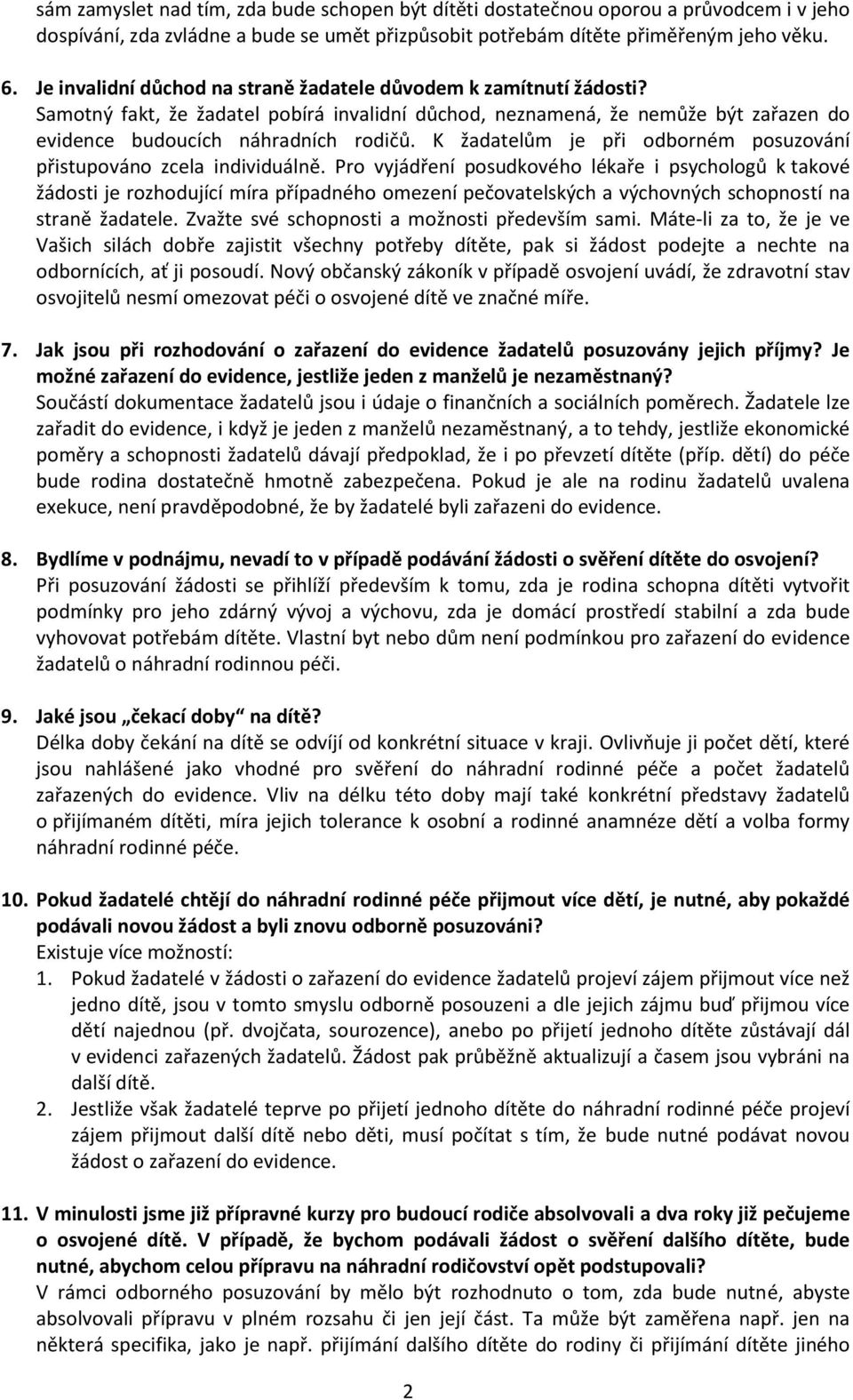 sám zamyslet nad tím, zda bude schopen být dítěti dostatečnou oporou a průvodcem i v jeho dospívání, zda zvládne a bude se umět přizpůsobit potřebám dítěte přiměřeným jeho věku.

6. Je invalidní důchod na straně žadatele důvodem k zamítnutí žádosti?
Samotný fakt, že žadatel pobírá invalidní důchod, neznamená, že nemůže být zařazen do evidence budoucích náhradních rodičů. K žadatelům je při odborném posuzování přistupováno zcela individuálně. Pro vyjádření posudkového lékaře i psychologů k takové žádosti je rozhodující míra případného omezení pečovatelských a výchovných schopností na straně žadatele. Zvažte své schopnosti a možnosti především sami. Máte-li za to, že je ve Vašich silách dobře zajistit všechny potřeby dítěte, pak si žádost podejte a nechte na odbornících, ať ji posoudí. Nový občanský zákoník v případě osvojení uvádí, že zdravotní stav osvojitelů nesmí omezovat péči o osvojené dítě ve značné míře.

7. Jak jsou při rozhodování o zařazení do evidence žadatelů posuzovány jejich příjmy? Je možné zařazení do evidence, jestliže jeden z manželů je nezaměstnaný?
Součástí dokumentace žadatelů jsou i údaje o finančních a sociálních poměrech. Žadatele lze zařadit do evidence, i když je jeden z manželů nezaměstnaný, a to tehdy, jestliže ekonomické poměry a schopnosti žadatelů dávají předpoklad, že i po převzetí dítěte (příp. dětí) do péče bude rodina dostatečně hmotně zabezpečena. Pokud je ale na rodinu žadatelů uvalena exekuce, není pravděpodobné, že by žadatelé byli zařazeni do evidence.

8. Bydlíme v podnájmu, nevadí to v případě podávání žádosti o svěření dítěte do osvojení?
Při posuzování žádosti se přihlíží především k tomu, zda je rodina schopna dítěti vytvořit podmínky pro jeho zdárný vývoj a výchovu, zda je domácí prostředí stabilní a zda bude vyhovovat potřebám dítěte. Vlastní byt nebo dům není podmínkou pro zařazení do evidence žadatelů o náhradní rodinnou péči.

9. Jaké jsou „čekací doby“ na dítě?
Délka doby čekání na dítě se odvíjí od konkrétní situace v kraji. Ovlivňuje ji počet dětí, které jsou nahlášené jako vhodné pro svěření do náhradní rodinné péče a počet žadatelů zařazených do evidence. Vliv na délku této doby mají také konkrétní představy žadatelů o přijímaném dítěti, míra jejich tolerance k osobní a rodinné anamnéze dětí a volba formy náhradní rodinné péče.

10. Pokud žadatelé chtějí do náhradní rodinné péče přijmout více dětí, je nutné, aby pokaždé podávali novou žádost a byli znovu odborně posuzováni?
Existuje více možností:
1. Pokud žadatelé v žádosti o zařazení do evidence žadatelů projeví zájem přijmout více než jedno dítě, jsou v tomto smyslu odborně posouzeni a dle jejich zájmu buď přijmou více dětí najednou (př. dvojčata, sourozence), anebo po přijetí jednoho dítěte zůstávají dál v evidenci zařazených žadatelů. Žádost pak průběžně aktualizují a časem jsou vybráni na další dítě.
2. Jestliže však žadatelé teprve po přijetí jednoho dítěte do náhradní rodinné péče projeví zájem přijmout další dítě nebo děti, musí počítat s tím, že bude nutné podávat novou žádost o zařazení do evidence.

11. V minulosti jsme již přípravné kurzy pro budoucí rodiče absolvovali a dva roky již pečujeme o osvojené dítě. V případě, že bychom podávali žádost o svěření dalšího dítěte, bude nutné, abychom celou přípravu na náhradní rodičovství opět podstupovali?
V rámci odborného posuzování by mělo být rozhodnuto o tom, zda bude nutné, abyste absolvovali přípravu v plném rozsahu či jen její část. Ta může být zaměřena např. jen na některá specifika, jako je např. přijímání dalšího dítěte do rodiny či přijímání dítěte jiného

2